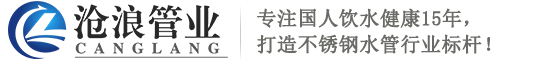 沧浪管业
CANGLANG

专注国人饮水健康15年，
打造不锈钢水管行业标杆！